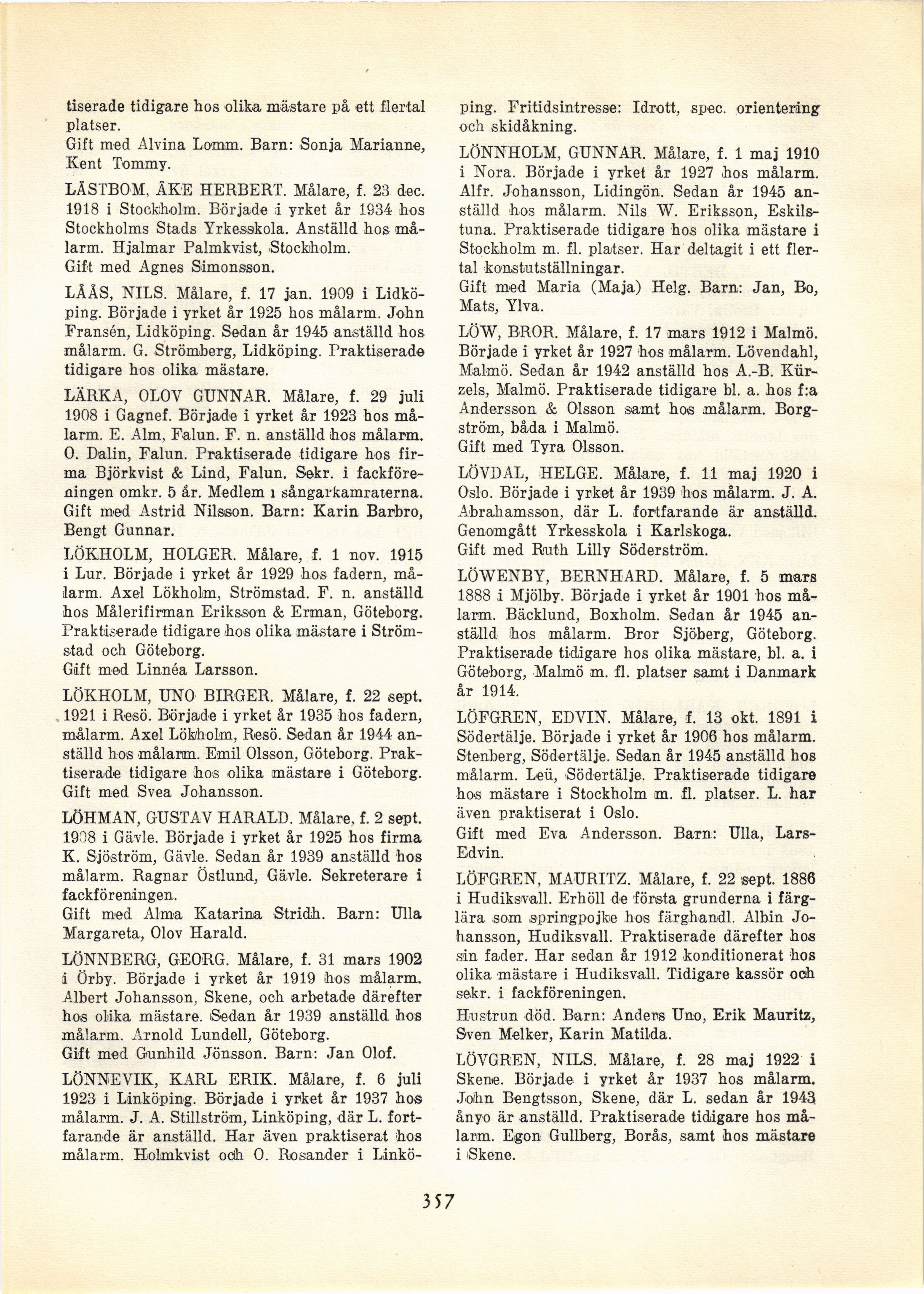 tiserade tidigare hos olika mästare på ett flertal platser.
Gift med Alvina Lomm. Barn: Sonja Marianne, Kent Tommy.

LÅSTBOM, ÅKE HERBERT. Målare, f. 23 dec. 1918 i Stockholm. Började i yrket år 1934 hos Stockholms Stads Yrkesskola. Anställd hos målarm. Hjalmar Palmkvist, Stockholm.
Gift med Agnes Simonsson.

LÅÅS, NILS. Målare, f. 17 jan. 1909 i Lidköping. Började i yrket år 1925 hos målarm. John Fransén, Lidköping. Sedan år 1945 anställd hos målarm. G. Strömberg, Lidköping. Praktiserade tidigare hos olika mästare.

LÄRKA, OLOV GUNNAR. Målare, f. 29 juli 1908 i Gagnef. Började i yrket år 1923 hos målarm. E. Alm, Falun. F. n. anställd hos målarm. O. Dalin, Falun. Praktiserade tidigare hos firma Björkvist & Lind, Falun. Sekr. i fackföreningen omkr. 5 år. Medlem i sångarkamraterna. Gift med Astrid Nilsson. Barn: Karin Barbro, Bengt Gunnar.

LÖKHOLM, HOLGER. Målare, f. 1 nov. 1915 i Lur. Började i yrket år 1929 hos fadern, målarm. Axel Lökholm, Strömstad. F. n. anställd hos Målerifirman Eriksson & Erman, Göteborg. Praktiserade tidigare hos olika mästare i Strömstad och Göteborg.
Gift med Linnéa Larsson.

LÖKHOLM, UNO BIRGER. Målare, f. 22 sept. 1921 i Resö. Började i yrket år 1935 hos fadern, målarm. Axel Lökholm, Resö. Sedan år 1944 anställd hos målarm. Emil Olsson, Göteborg. Praktiserade tidigare hos olika mästare i Göteborg. Gift med Svea Johansson.

LÖHMAN, GUSTAV HARALD. Målare, f. 2 sept. 1908 i Gävle. Började i yrket år 1925 hos firma K. Sjöström, Gävle. Sedan år 1939 anställd hos målarm. Ragnar Östlund, Gävle. Sekreterare i fackföreningen.
Gift med Alma Katarina Stridh. Barn: Ulla Margareta, Olov Harald.

LÖNNBERG, GEORG. Målare, f. 31 mars 1902 i Örby. Började i yrket år 1919 hos målarm. Albert Johansson, Skene, och arbetade därefter hos olika mästare. Sedan år 1939 anställd hos målarm. Arnold Lundell, Göteborg.
Gift med Gunhild Jönsson. Barn: Jan Olof.

LÖNNEVIK, KARL ERIK. Målare, f. 6 juli 1923 i Linköping. Började i yrket år 1937 hos målarm. J. A. Stillström, Linköping, där L. fortfarande är anställd. Har även praktiserat hos målarm. Holmkvist och O. Rosander i Linköping. Fritidsintresse: Idrott, spec. orientering och skidåkning.

LÖNNHOLM, GUNNAR. Målare, f. 1 maj 1910 i Nora. Började i yrket år 1927 hos målarm. Alfr. Johansson, Lidingön. Sedan år 1945 anställd hos målarm. Nils W. Eriksson, Eskilstuna. Praktiserade tidigare hos olika mästare i Stockholm m. fl. platser. Har deltagit i ett flertal konstutställningar.
Gift med Maria (Maja) Helg. Barn: Jan, Bo, Mats, Ylva.

LÖW, BROR. Målare, f. 17 mars 1912 i Malmö. Började i yrket år 1927 hos målarm. Lövendahl, Malmö. Sedan år 1942 anställd hos A.-B. Kürzels, Malmö. Praktiserade tidigare bl. a. hos f:a Andersson & Olsson samt hos målarm. Borgström, båda i Malmö.
Gift med Tyra Olsson.

LÖVDAL, HELGE. Målare, f. 11 maj 1920 i Oslo. Började i yrket år 1939 hos målarm. J. A. Abrahamsson, där L. fortfarande är anställd. Genomgått Yrkesskola i Karlskoga.
Gift med Ruth Lilly Söderström.

LÖWENBY, BERNHARD. Målare, f. 5 mars 1888 i Mjölby. Började i yrket år 1901 hos målarm. Bäcklund, Boxholm. Sedan år 1945 anställd hos målarm. Bror Sjöberg, Göteborg. Praktiserade tidigare hos olika mästare, bl. a. i Göteborg, Malmö m. fl. platser samt i Danmark år 1914.

LÖFGREN, EDVIN. Målare, f. 13 okt. 1891 i Södertälje. Började i yrket år 1906 hos målarm. Stenberg, Södertälje. Sedan år 1945 anställd hos målarm. Leü, Södertälje. Praktiserade tidigare hos mästare i Stockholm m. fl. platser. L. har även praktiserat i Oslo.
Gift med Eva Andersson. Barn: Ulla, Lars-Edvin.

LÖFGREN, MAURITZ. Målare, f. 22 sept. 1886 i Hudiksvall. Erhöll de första grunderna i färglära som springpojke hos färghandl. Albin Johansson, Hudiksvall. Praktiserade därefter hos sin fader. Har sedan år 1912 konditionerat hos olika mästare i Hudiksvall. Tidigare kassör och sekr. i fackföreningen.
Hustrun död. Barn: Anders Uno, Erik Mauritz, Sven Melker, Karin Matilda.

LÖVGREN, NILS. Målare, f. 28 maj 1922 i Skene. Började i yrket år 1937 hos målarm. John Bengtsson, Skene, där L. sedan år 1943 ånyo är anställd. Praktiserade tidigare hos målarm. Egon Gullberg, Borås, samt hos mästare i Skene.

357